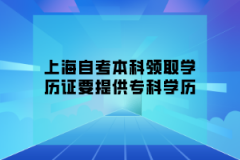 上海自考本科领取学历证要提供专科学历